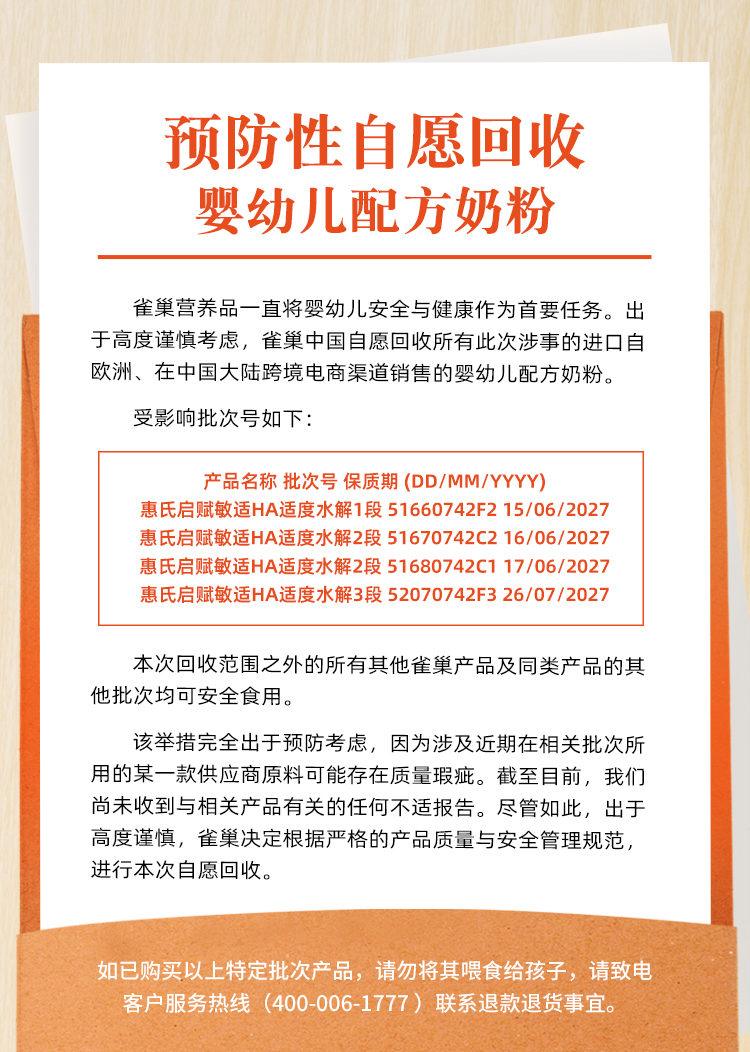 预防性自愿回收
婴幼儿配方奶粉

雀巢营养品一直将婴幼儿安全与健康作为首要任务。出于高度谨慎考虑，雀巢中国自愿回收所有此次涉事的进口自欧洲、在中国大陆跨境电商渠道销售的婴幼儿配方奶粉。

受影响批次号如下：

产品名称 批次号 保质期 (DD/MM/YYYY)
惠氏启赋敏适HA适度水解1段 51660742F2 15/06/2027
惠氏启赋敏适HA适度水解2段 51670742C2 16/06/2027
惠氏启赋敏适HA适度水解2段 51680742C1 17/06/2027
惠氏启赋敏适HA适度水解3段 52070742F3 26/07/2027

本次回收范围之外的所有其他雀巢产品及同类产品的其他批次均可安全食用。

该举措完全出于预防考虑，因为涉及近期在相关批次所用的某一款供应商原料可能存在质量瑕疵。截至目前，我们尚未收到与相关产品有关的任何不适报告。尽管如此，出于高度谨慎，雀巢决定根据严格的产品质量与安全管理规范，进行本次自愿回收。

如已购买以上特定批次产品，请勿将其喂食给孩子，请致电客户服务热线（400-006-1777）联系退款退货事宜。